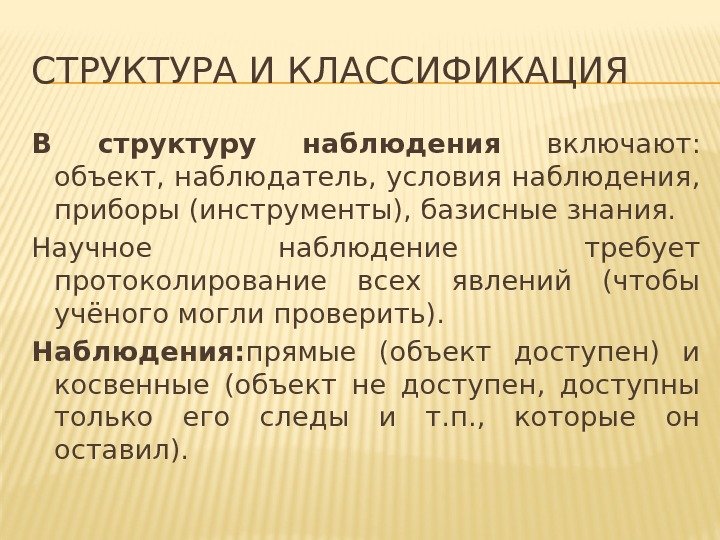 СТРУКТУРА И КЛАССИФИКАЦИЯ

В структуру наблюдения включают: объект, наблюдатель, условия наблюдения, приборы (инструменты), базисные знания.

Научное наблюдение требует протоколирование всех явлений (чтобы учёного могли проверить).

Наблюдения:прямые (объект доступен) и косвенные (объект не доступен, доступны только его следы и т.п., которые он оставил).